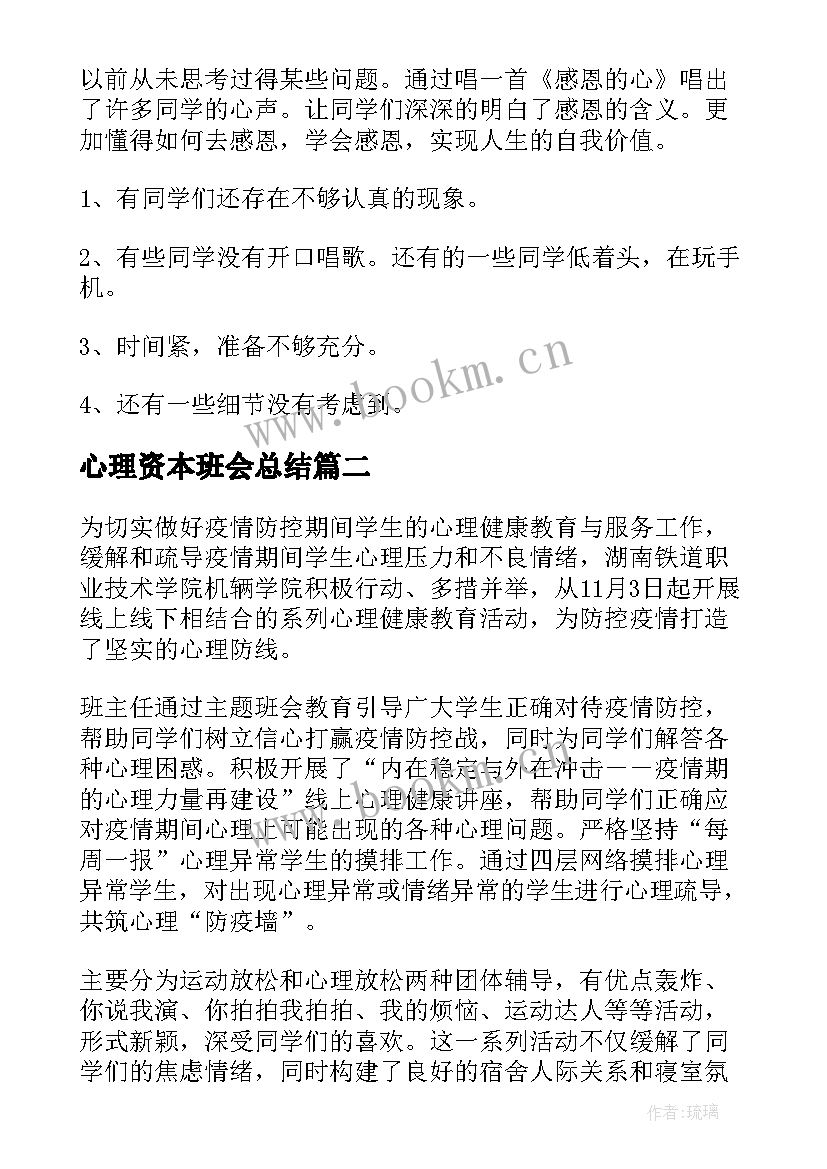 以前从未思考过得某些问题。通过唱一首《感恩的心》唱出了许多同学的心声。让同学们深深的明白了感恩的含义。更加懂得如何去感恩，学会感恩，实现人生的自我价值。

1、有同学们还存在不够认真的现象。

2、有些同学没有开口唱歌。还有的一些同学低着头，在玩手机。

3、时间紧，准备不够充分。

4、还有一些细节没有考虑到。

www.bookm.cn

心理资本班会总结篇二

为切实做好疫情防控期间学生的心理健康教育与服务工作，缓解和疏导疫情期间学生心理压力和不良情绪，湖南铁道职业技术学院机辆学院积极行动、多措并举，从11月3日起开展线上线下相结合的系列心理健康教育活动，为防控疫情打造了坚实的心理防线。

班主任通过主题班会教育引导广大学生正确对待疫情防控，帮助同学们树立信心打赢疫情防控战，同时为同学们解答各种心理困惑。积极开展了“内在稳定与外在冲击——疫情期的心理力量再建设”线上心理健康讲座，帮助同学们正确应对疫情期间心理上可能出现的各种心理问题。严格坚持“每周一报”心理异常学生的摸排工作。通过四层网络摸排心理异常学生，对出现心理异常或情绪异常的学生进行心理疏导，共筑心理“防疫墙”。

主要分为运动放松和心理放松两种团体辅导，有优点轰炸、你说我演、你拍拍我拍拍、我的烦恼、运动达人等等活动，形式新颖，深受同学们的喜欢。这一系列活动不仅缓解了同学们的焦虑情绪，同时构建了良好的宿舍人际关系和寝室氛

作者：琉璃